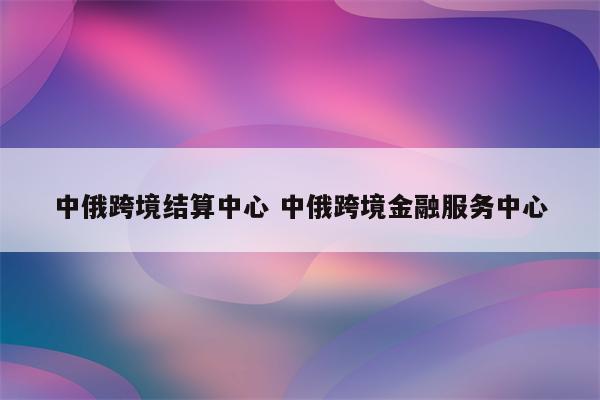 中俄跨境结算中心 中俄跨境金融服务中心